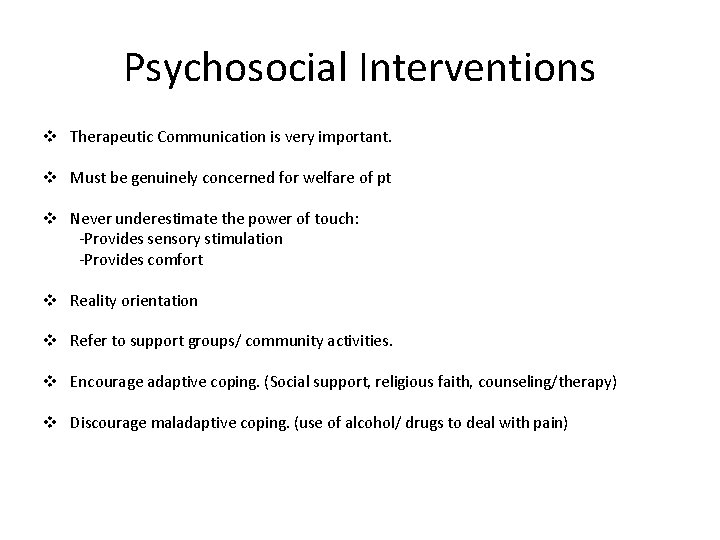 Psychosocial Interventions

❖ Therapeutic Communication is very important.

❖ Must be genuinely concerned for welfare of pt

❖ Never underestimate the power of touch:
-Provides sensory stimulation
-Provides comfort

❖ Reality orientation

❖ Refer to support groups/ community activities.

❖ Encourage adaptive coping. (Social support, religious faith, counseling/therapy)

❖ Discourage maladaptive coping. (use of alcohol/ drugs to deal with pain)